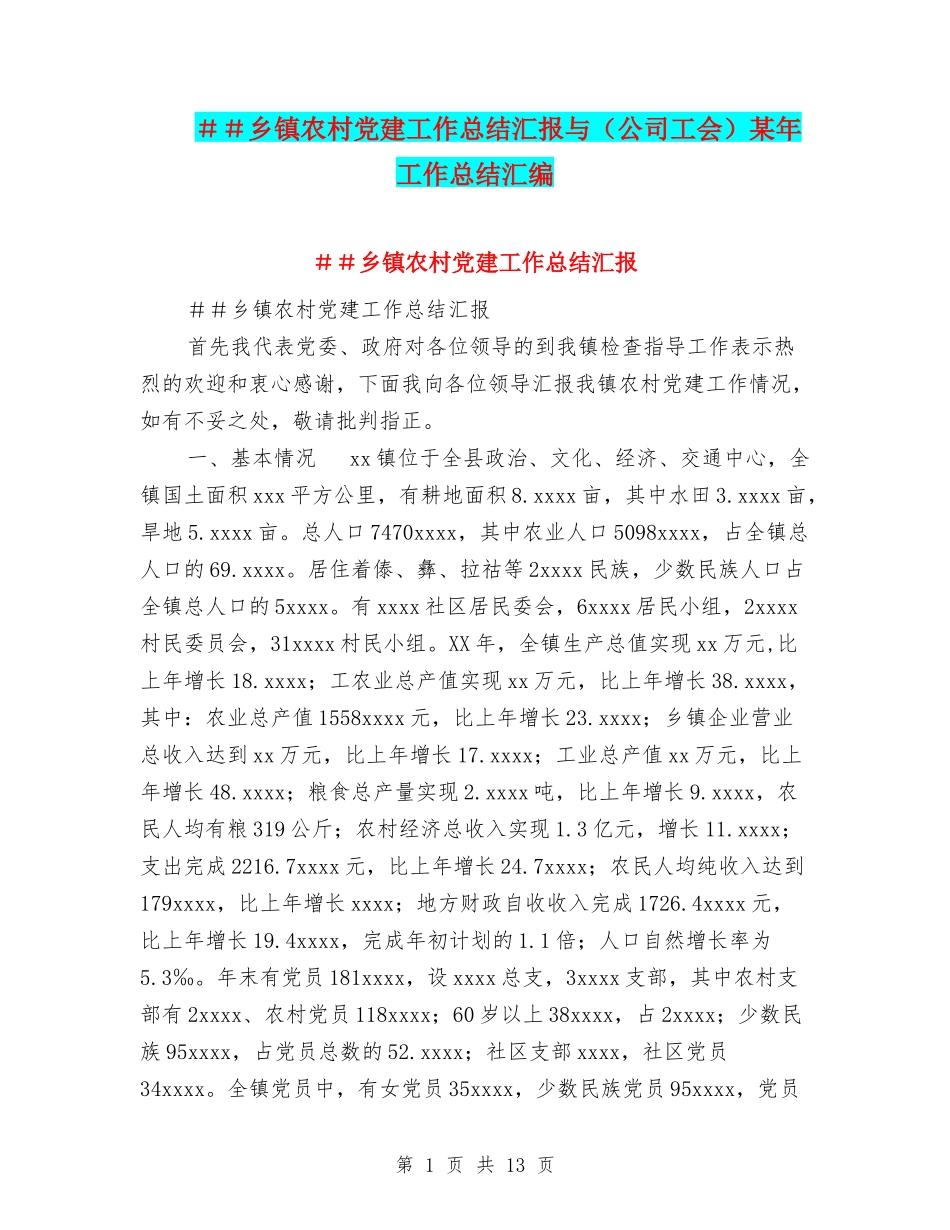 ＃＃乡镇农村党建工作总结汇报与（公司工会）某年工作总结汇编

＃＃乡镇农村党建工作总结汇报

＃＃乡镇农村党建工作总结汇报

首先我代表党委、政府对各位领导的到我镇检查指导工作表示热烈的欢迎和衷心感谢，下面我向各位领导汇报我镇农村党建工作情况，如有不妥之处，敬请批判指正。

一、基本情况 xx镇位于全县政治、文化、经济、交通中心，全镇国土面积xxx平方公里，有耕地面积8.xxxx亩，其中水田3.xxxx亩，旱地5.xxxx亩。总人口7470xxxx，其中农业人口5098xxxx，占全镇总人口的69.xxxx。居住着傣、彝、拉祜等2xxxx民族，少数民族人口占全镇总人口的5xxxx。有xxxx社区居民委会，6xxxx居民小组，2xxxx村民委员会，31xxxx村民小组。XX年，全镇生产总值实现xx万元,比上年增长18.xxxx；工农业总产值实现xx万元，比上年增长38.xxxx，其中：农业总产值1558xxxx元，比上年增长23.xxxx；乡镇企业营业总收入达到xx万元，比上年增长17.xxxx；工业总产值xx万元，比上年增长48.xxxx；粮食总产量实现2.xxxx吨，比上年增长9.xxxx，农民人均有粮319公斤；农村经济总收入实现1.3亿元，增长11.xxxx；支出完成2216.7xxxx元，比上年增长24.7xxxx；农民人均纯收入达到179xxxx，比上年增长xxxx；地方财政自收收入完成1726.4xxxx元，比上年增长19.4xxxx，完成年初计划的1.1倍；人口自然增长率为5.3‰。年末有党员181xxxx，设xxxx总支，3xxxx支部，其中农村支部有2xxxx、农村党员118xxxx；60岁以上38xxxx，占2xxxx；少数民族95xxxx，占党员总数的52.xxxx；社区支部xxxx，社区党员34xxxx。全镇党员中，有女党员35xxxx，少数民族党员95xxxx，党员

第 1 页 共 13 页